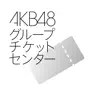 AKB48
グループ
チケット
センター